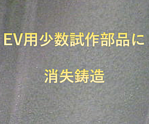 EV用少数試作部品に

消失鋳造